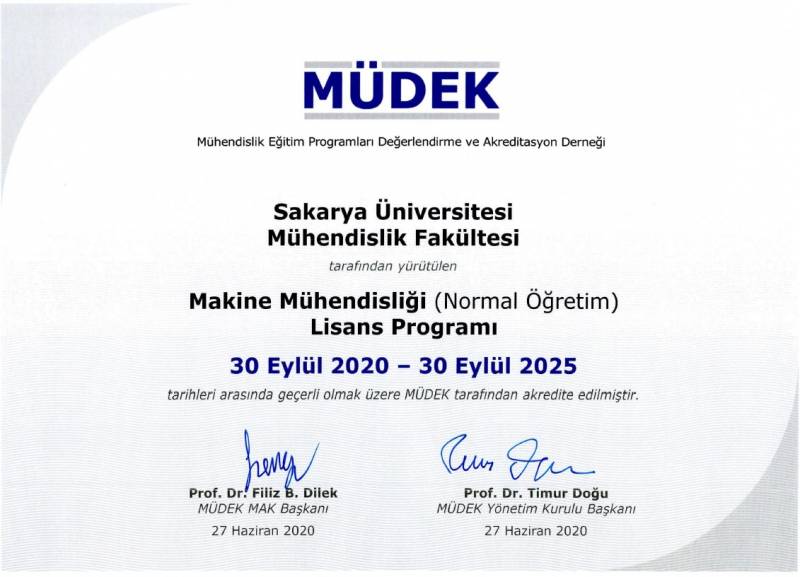 MÜDEK

Mühendislik Eğitim Programları Değerlendirme ve Akreditasyon Derneği

Sakarya Üniversitesi
Mühendislik Fakültesi

tarafından yürütülen

Makine Mühendisliği (Normal Öğretim)
Lisans Programı

30 Eylül 2020 – 30 Eylül 2025

tarihleri arasında geçerli olmak üzere MÜDEK tarafından akredite edilmiştir.

Prof. Dr. Filiz B. Dilek
MÜDEK MAK Başkanı
27 Haziran 2020

Prof. Dr. Timur Doğu
MÜDEK Yönetim Kurulu Başkanı
27 Haziran 2020